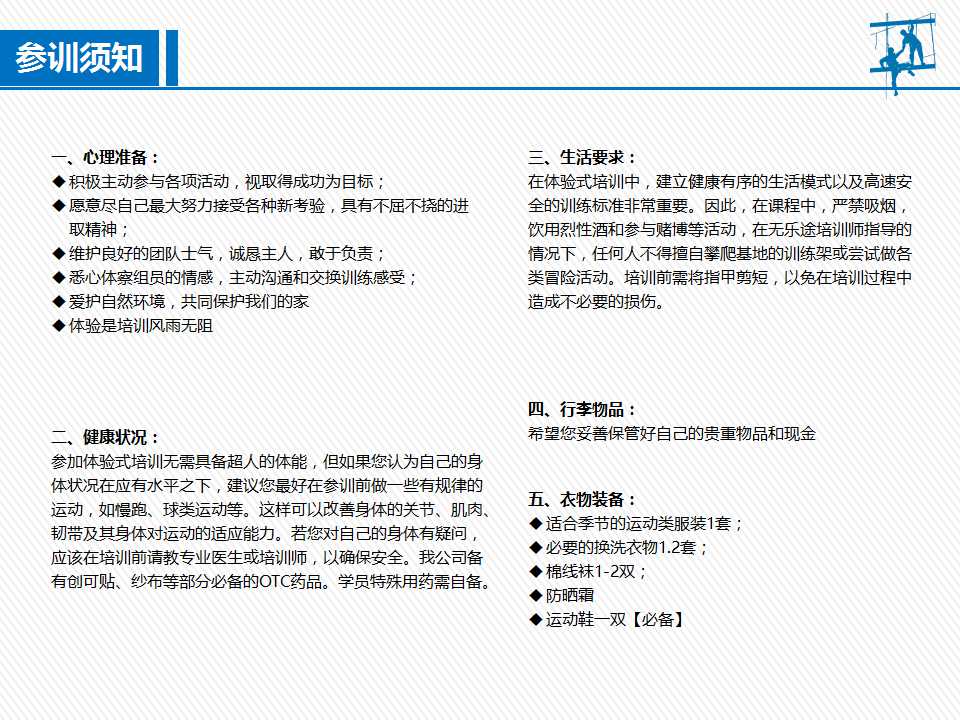 参训须知

一、心理准备：
◆积极主动参与各项活动，视取得成功为目标；
◆愿意尽自己最大努力接受各种新考验，具有不屈不挠的进取精神；
◆维护良好的团队士气，诚恳主人，敢于负责；
◆悉心体察组员的情感，主动沟通和交换训练感受；
◆爱护自然环境，共同保护我们的家
◆体验是培训风雨无阻

二、健康状况：
参加体验式培训无需具备超人的体能，但如果您认为自己的身体状况在应有水平之下，建议您最好在参训前做一些有规律的运动，如慢跑、球类运动等。这样可以改善身体的关节、肌肉、韧带及其身体对运动的适应能力。若您对自己的身体有疑问，应该在培训前请教专业医生或培训师，以确保安全。我公司备有创可贴、纱布等部分必备的OTC药品。学员特殊用药需自备。

三、生活要求：
在体验式培训中，建立健康有序的生活模式以及高速安全的训练标准非常重要。因此，在课程中，严禁吸烟，饮用烈性酒和参与赌博等活动，在无乐途培训师指导的情况下，任何人不得擅自攀爬基地的训练架或尝试做各类冒险活动。培训前需将指甲剪短，以免在培训过程中造成不必要的损伤。

四、行李物品：
希望您妥善保管好自己的贵重物品和现金

五、衣物装备：
◆适合季节的运动类服装1套；
◆必要的换洗衣物1.2套；
◆棉线袜1-2双；
◆防晒霜
◆运动鞋一双【必备】